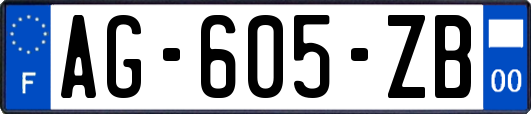 F
AG-605-ZB
00